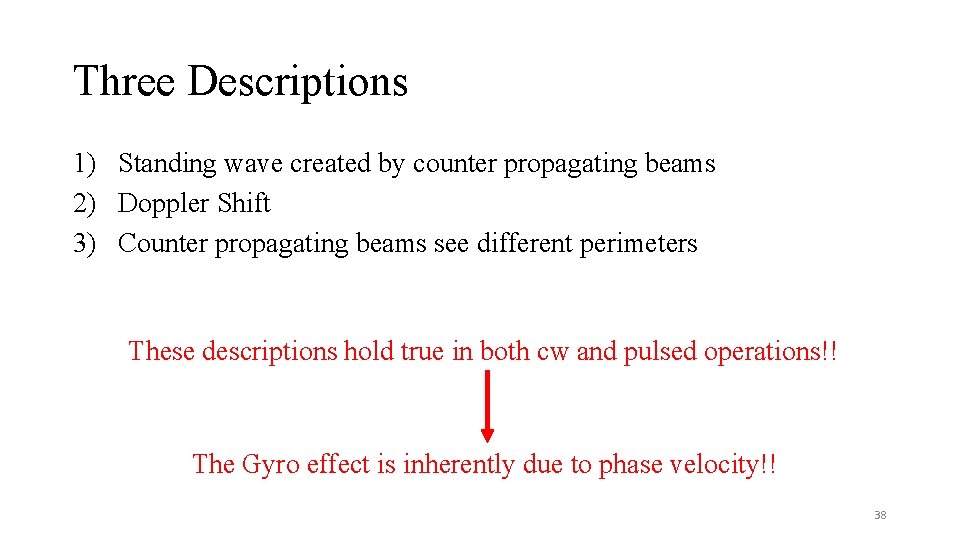 Three Descriptions

1) Standing wave created by counter propagating beams
2) Doppler Shift
3) Counter propagating beams see different perimeters

These descriptions hold true in both cw and pulsed operations!!

The Gyro effect is inherently due to phase velocity!!

38